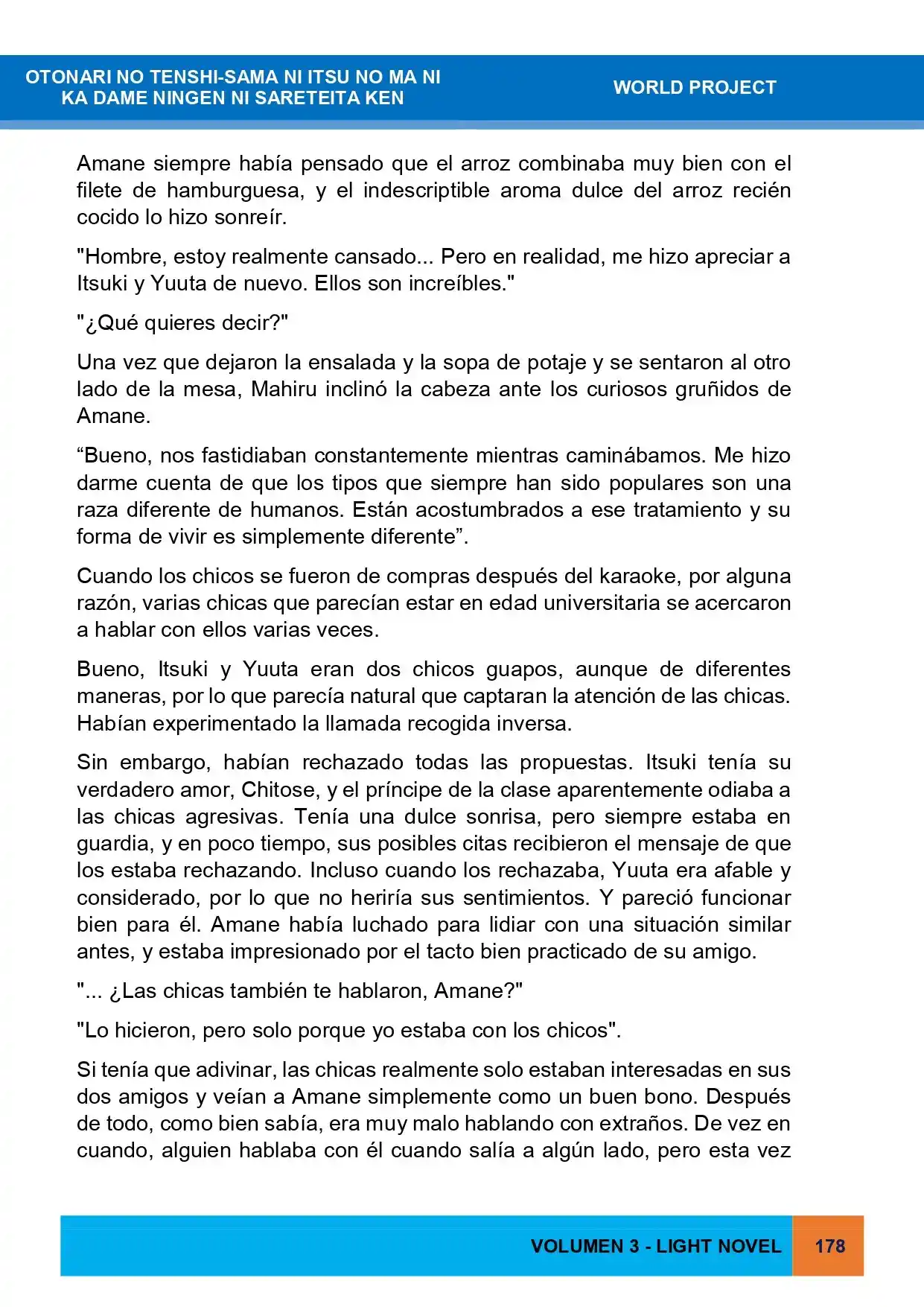 OTONARI NO TENSHI-SAMA NI ITSU NO MA NI
KA DAME NINGEN NI SARETEITA KEN

WORLD PROJECT

Amane siempre había pensado que el arroz combinaba muy bien con el filete de hamburguesa, y el indescriptible aroma dulce del arroz recién cocido lo hizo sonreír.

"Hombre, estoy realmente cansado... Pero en realidad, me hizo apreciar a Itsuki y Yuuta de nuevo. Ellos son increíbles."

"¿Qué quieres decir?"

Una vez que dejaron la ensalada y la sopa de potaje y se sentaron al otro lado de la mesa, Mahiru inclinó la cabeza ante los curiosos gruñidos de Amane.

"Bueno, nos fastidiaban constantemente mientras caminábamos. Me hizo darme cuenta de que los tipos que siempre han sido populares son una raza diferente de humanos. Están acostumbrados a ese tratamiento y su forma de vivir es simplemente diferente".

Cuando los chicos se fueron de compras después del karaoke, por alguna razón, varias chicas que parecían estar en edad universitaria se acercaron a hablar con ellos varias veces.

Bueno, Itsuki y Yuuta eran dos chicos guapos, aunque de diferentes maneras, por lo que parecía natural que captaran la atención de las chicas. Habían experimentado la llamada recogida inversa.

Sin embargo, habían rechazado todas las propuestas. Itsuki tenía su verdadero amor, Chitose, y el príncipe de la clase aparentemente odiaba a las chicas agresivas. Tenía una dulce sonrisa, pero siempre estaba en guardia, y en poco tiempo, sus posibles citas recibieron el mensaje de que los estaba rechazando. Incluso cuando los rechazaba, Yuuta era afable y considerado, por lo que no heriría sus sentimientos. Y pareció funcionar bien para él. Amane había luchado para lidiar con una situación similar antes, y estaba impresionado por el tacto bien practicado de su amigo.

"... ¿Las chicas también te hablaron, Amane?"

"Lo hicieron, pero solo porque yo estaba con los chicos".

Si tenía que adivinar, las chicas realmente solo estaban interesadas en sus dos amigos y veían a Amane simplemente como un buen bono. Después de todo, como bien sabía, era muy malo hablando con extraños. De vez en cuando, alguien hablaba con él cuando salía a algún lado, pero esta vez

VOLUMEN 3 - LIGHT NOVEL 178